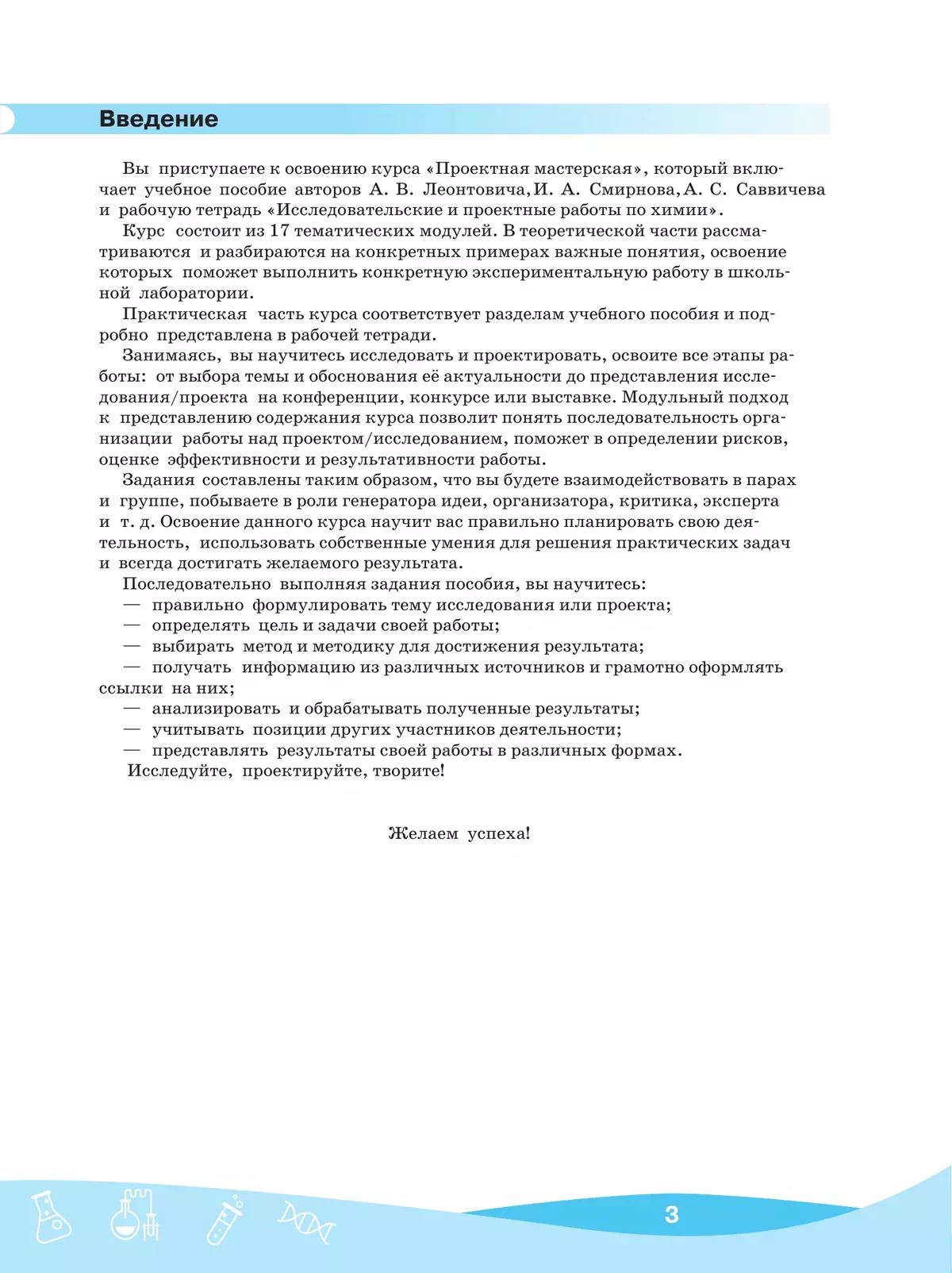 Введение

Вы приступаете к освоению курса «Проектная мастерская», который включает учебное пособие авторов А. В. Леонтовича, И. А. Смирнова, А. С. Саввичева и рабочую тетрадь «Исследовательские и проектные работы по химии».

Курс состоит из 17 тематических модулей. В теоретической части рассматриваются и разбираются на конкретных примерах важные понятия, освоение которых поможет выполнить конкретную экспериментальную работу в школьной лаборатории.

Практическая часть курса соответствует разделам учебного пособия и подробно представлена в рабочей тетради.

Занимаясь, вы научитесь исследовать и проектировать, освоите все этапы работы: от выбора темы и обоснования её актуальности до представления исследования/проекта на конференции, конкурсе или выставке. Модульный подход к представлению содержания курса позволит понять последовательность организации работы над проектом/исследованием, поможет в определении рисков, оценке эффективности и результативности работы.

Задания составлены таким образом, что вы будете взаимодействовать в парах и группе, побываете в роли генератора идеи, организатора, критика, эксперта и т. д. Освоение данного курса научит вас правильно планировать свою деятельность, использовать собственные умения для решения практических задач и всегда достигать желаемого результата.

Последовательно выполняя задания пособия, вы научитесь:
— правильно формулировать тему исследования или проекта;
— определять цель и задачи своей работы;
— выбирать метод и методику для достижения результата;
— получать информацию из различных источников и грамотно оформлять ссылки на них;
— анализировать и обрабатывать полученные результаты;
— учитывать позиции других участников деятельности;
— представлять результаты своей работы в различных формах.
Исследуйте, проектируйте, творите!

Желаем успеха!

3